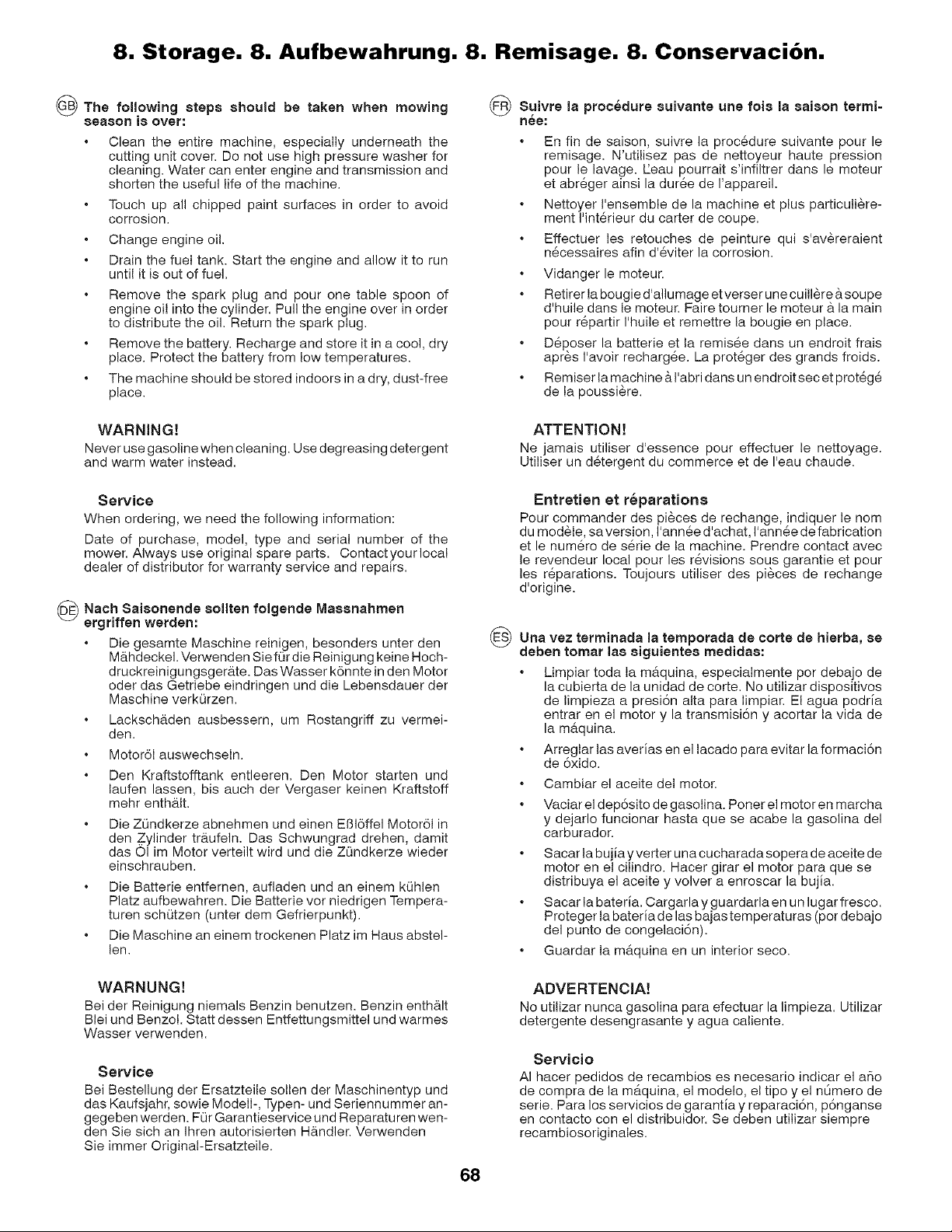 8. Storage. 8. Aufbewahrung. 8. Remisage. 8. Conservación.

GB The following steps should be taken when mowing season is over:

• Clean the entire machine, especially underneath the cutting unit cover. Do not use high pressure washer for cleaning. Water can enter engine and transmission and shorten the useful life of the machine.

• Touch up all chipped paint surfaces in order to avoid corrosion.

• Change engine oil.

• Drain the fuel tank. Start the engine and allow it to run until it is out of fuel.

• Remove the spark plug and pour one table spoon of engine oil into the cylinder. Pull the engine over in order to distribute the oil. Return the spark plug.

• Remove the battery. Recharge and store it in a cool, dry place. Protect the battery from low temperatures.

• The machine should be stored indoors in a dry, dust-free place.

WARNING!
Never use gasoline when cleaning. Use degreasing detergent and warm water instead.

Service
When ordering, we need the following information:

Date of purchase, model, type and serial number of the mower. Always use original spare parts. Contact your local dealer of distributor for warranty service and repairs.

DE Nach Saisonende sollten folgende Massnahmen ergriffen werden:

• Die gesamte Maschine reinigen, besonders unter den Mähdeckel. Verwenden Sie für die Reinigung keine Hochdruckreinigungsgeräte. Das Wasser könnte in den Motor oder das Getriebe eindringen und die Lebensdauer der Maschine verkürzen.

• Lackschäden ausbessern, um Rostangriff zu vermeiden.

• Motoröl auswechseln.

• Den Kraftstofftank entleeren. Den Motor starten und laufen lassen, bis auch der Vergaser keinen Kraftstoff mehr enthält.

• Die Zündkerze abnehmen und einen Eßlöffel Motoröl in den Zylinder träufeln. Das Schwungrad drehen, damit das Öl im Motor verteilt wird und die Zündkerze wieder einschrauben.

• Die Batterie entfernen, aufladen und an einem kühlen Platz aufbewahren. Die Batterie vor niedrigen Temperaturen schützen (unter dem Gefrierpunkt).

• Die Maschine an einem trockenen Platz im Haus abstellen.

WARNUNG!
Bei der Reinigung niemals Benzin benutzen. Benzin enthält Blei und Benzol. Statt dessen Entfettungsmittel und warmes Wasser verwenden.

Service
Bei Bestellung der Ersatzteile sollen der Maschinentyp und das Kaufsjahr, sowie Modell-, Typen- und Seriennummer angegeben werden. Für Garantieservice und Reparaturen wenden Sie sich an Ihren autorisierten Händler. Verwenden Sie immer Original-Ersatzteile.

FR Suivre la procédure suivante une fois la saison terminée:

• En fin de saison, suivre la procédure suivante pour le remisage. N'utilisez pas de nettoyeur haute pression pour le lavage. L'eau pourrait s'infiltrer dans le moteur et abréger ainsi la durée de l'appareil.

• Nettoyer l'ensemble de la machine et plus particulièrement l'intérieur du carter de coupe.

• Effectuer les retouches de peinture qui s'avèreraient nécessaires afin d'éviter la corrosion.

• Vidanger le moteur.

• Retirer la bougie d'allumage et verser une cuillère à soupe d'huile dans le moteur. Faire tourner le moteur à la main pour répartir l'huile et remettre la bougie en place.

• Déposer la batterie et la remisée dans un endroit frais après l'avoir rechargée. La protéger des grands froids.

• Remiser la machine à l'abri dans un endroit sec et protégé de la poussière.

ATTENTION!
Ne jamais utiliser d'essence pour effectuer le nettoyage. Utiliser un détergent du commerce et de l'eau chaude.

Entretien et réparations
Pour commander des pièces de rechange, indiquer le nom du modèle, sa version, l'année d'achat, l'année de fabrication et le numéro de série de la machine. Prendre contact avec le revendeur local pour les révisions sous garantie et pour les réparations. Toujours utiliser des pièces de rechange d'origine.

ES Una vez terminada la temporada de corte de hierba, se deben tomar las siguientes medidas:

• Limpiar toda la máquina, especialmente por debajo de la cubierta de la unidad de corte. No utilizar dispositivos de limpieza a presión alta para limpiar. El agua podría entrar en el motor y la transmisión y acortar la vida de la máquina.

• Arreglar las averías en el lacado para evitar la formación de óxido.

• Cambiar el aceite del motor.

• Vaciar el depósito de gasolina. Poner el motor en marcha y dejarlo funcionar hasta que se acabe la gasolina del carburador.

• Sacar la bujía y verter una cucharada sopera de aceite de motor en el cilindro. Hacer girar el motor para que se distribuya el aceite y volver a enroscar la bujía.

• Sacar la batería. Cargarla y guardarla en un lugar fresco. Proteger la batería de las bajas temperaturas (por debajo del punto de congelación).

• Guardar la máquina en un interior seco.

ADVERTENCIA!
No utilizar nunca gasolina para efectuar la limpieza. Utilizar detergente desengrasante y agua caliente.

Servicio
Al hacer pedidos de recambios es necesario indicar el año de compra de la máquina, el modelo, el tipo y el número de serie. Para los servicios de garantía y reparación, pónganse en contacto con el distribuidor. Se deben utilizar siempre recambiosoriginales.

68